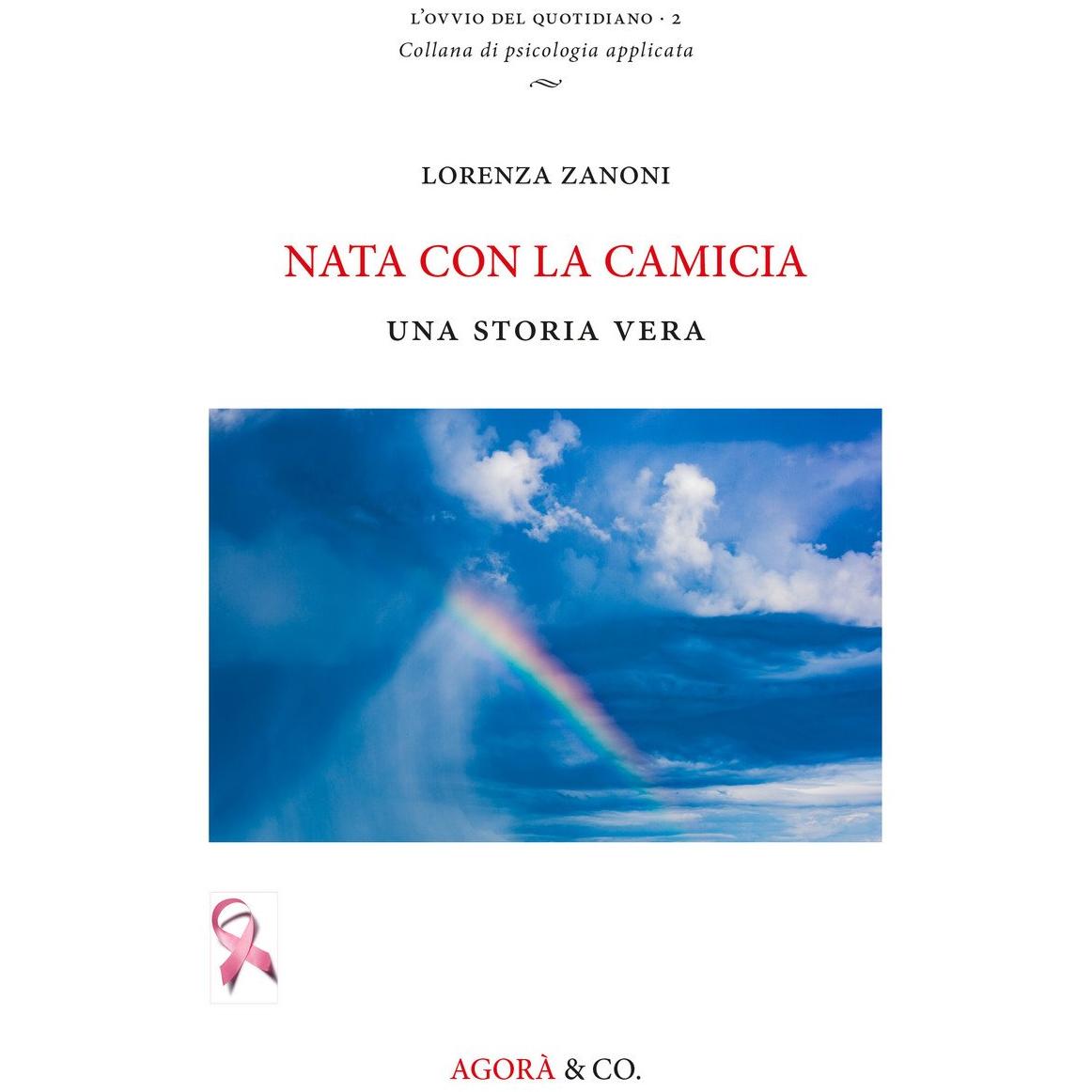 L'OVVIO DEL QUOTIDIANO · 2
Collana di psicologia applicata

LORENZA ZANONI

NATA CON LA CAMICIA

UNA STORIA VERA

AGORÀ & CO.